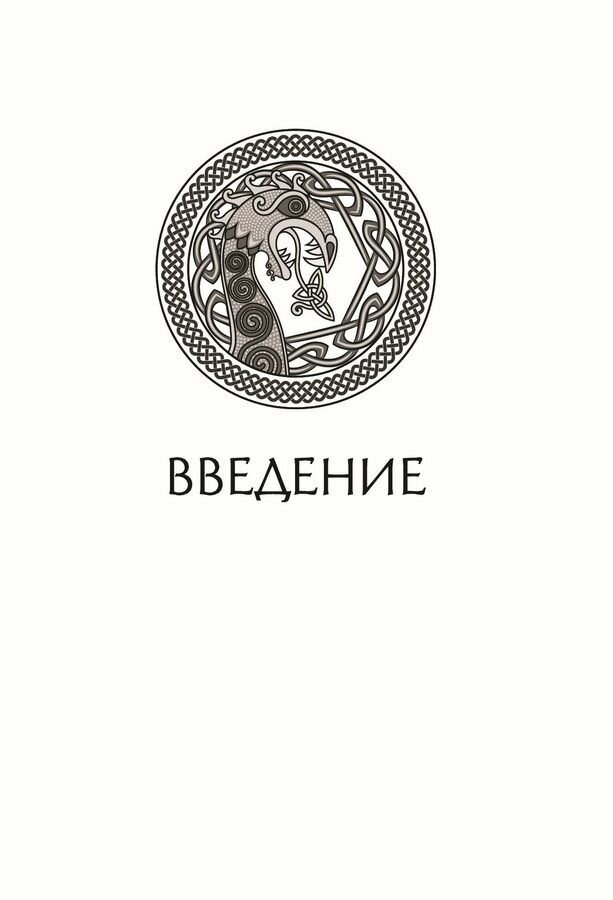 ВВЕДЕНИЕ